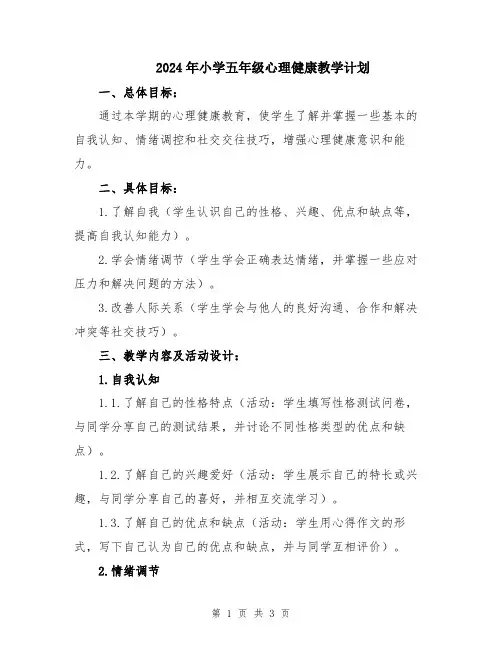 2024年小学五年级心理健康教学计划

一、总体目标：

通过本学期的心理健康教育，使学生了解并掌握一些基本的自我认知、情绪调控和社交交往技巧，增强心理健康意识和能力。

二、具体目标：

1.了解自我（学生认识自己的性格、兴趣、优点和缺点等，提高自我认知能力）。

2.学会情绪调节（学生学会正确表达情绪，并掌握一些应对压力和解决问题的方法）。

3.改善人际关系（学生学会与他人的良好沟通、合作和解决冲突等社交技巧）。

三、教学内容及活动设计：

1.自我认知

1.1.了解自己的性格特点（活动：学生填写性格测试问卷，与同学分享自己的测试结果，并讨论不同性格类型的优点和缺点）。

1.2.了解自己的兴趣爱好（活动：学生展示自己的特长或兴趣，与同学分享自己的喜好，并相互交流学习）。

1.3.了解自己的优点和缺点（活动：学生用心得作文的形式，写下自己认为自己的优点和缺点，并与同学互相评价）。

2.情绪调节

第 1 页 共 3 页